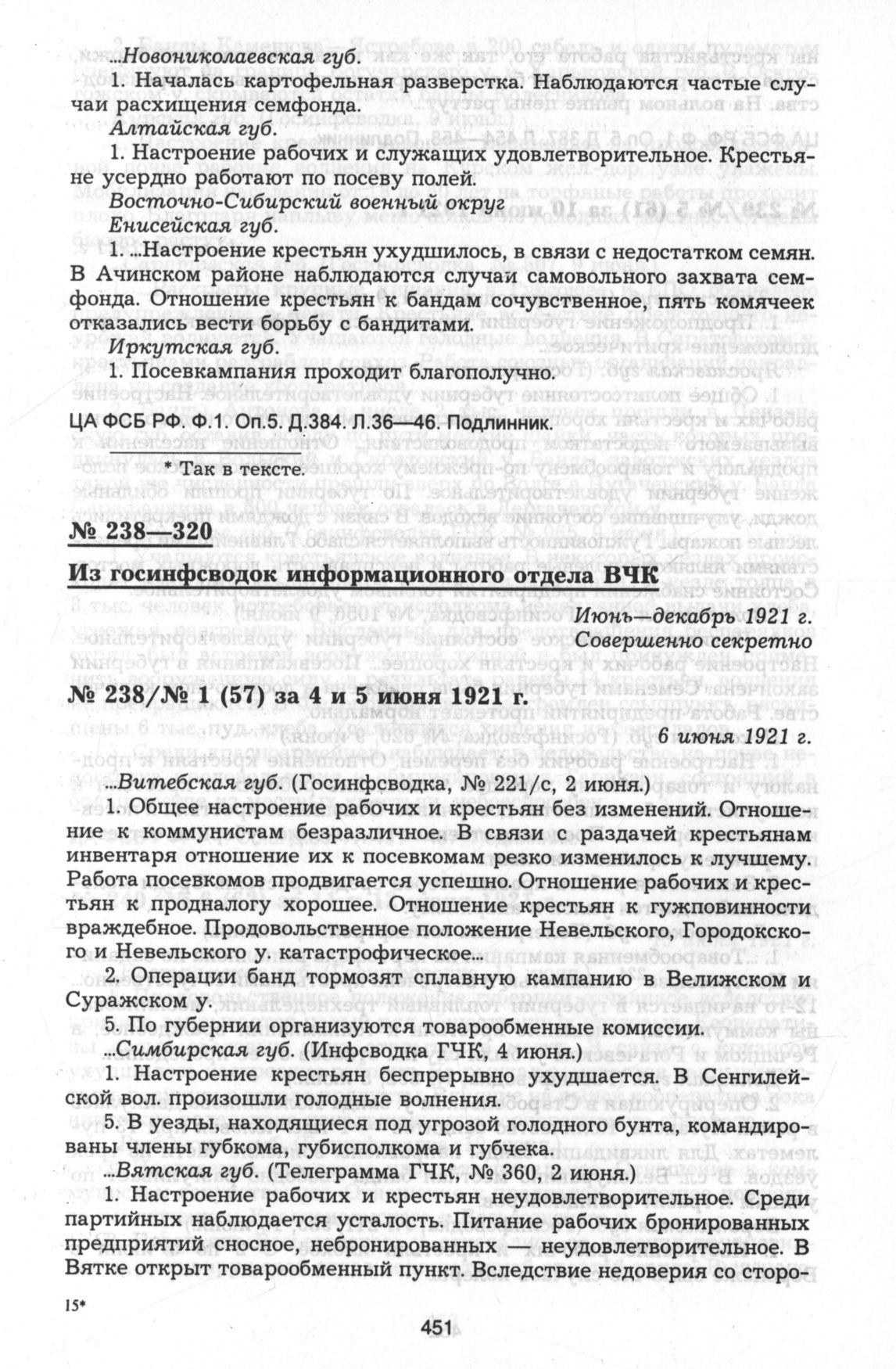 ...Новониколаевская губ.

1. Началась картофельная разверстка. Наблюдаются частые случаи расхищения семфонда.

Алтайская губ.

1. Настроение рабочих и служащих удовлетворительное. Крестьяне усердно работают по посеву полей.

Восточно-Сибирский военный округ

Енисейская губ.

1. ...Настроение крестьян ухудшилось, в связи с недостатком семян. В Ачинском районе наблюдаются случаи самовольного захвата семфонда. Отношение крестьян к бандам сочувственное, пять комячеек отказались вести борьбу с бандитами.

Иркутская губ.

1. Посевкампания проходит благополучно.

ЦА ФСБ РФ. Ф.1. Оп.5. Д.384. Л.36—46. Подлинник.

* Так в тексте.

№ 238—320

Из госинфсводок информационного отдела ВЧК

Июнь—декабрь 1921 г.

Совершенно секретно

№ 238/№ 1 (57) за 4 и 5 июня 1921 г.

6 июня 1921 г.

...Витебская губ. (Госинфсводка, № 221/с, 2 июня.)

1. Общее настроение рабочих и крестьян без изменений. Отношение к коммунистам безразличное. В связи с раздачей крестьянам инвентаря отношение их к посевкомам резко изменилось к лучшему. Работа посевкомов продвигается успешно. Отношение рабочих и крестьян к продналогу хорошее. Отношение крестьян к гужповинности враждебное. Продовольственное положение Невельского, Городокского и Невельского у. катастрофическое...

2. Операции банд тормозят сплавную кампанию в Велижском и Суражском у.

5. По губернии организуются товарообменные комиссии.

...Симбирская губ. (Инфсводка ГЧК, 4 июня.)

1. Настроение крестьян беспрерывно ухудшается. В Сенгилейской вол. произошли голодные волнения.

5. В уезды, находящиеся под угрозой голодного бунта, командированы члены губкома, губисполкома и губчека.

...Вятская губ. (Телеграмма ГЧК, № 360, 2 июня.)

1. Настроение рабочих и крестьян неудовлетворительное. Среди партийных наблюдается усталость. Питание рабочих бронированных предприятий сносное, небронированных — неудовлетворительное. В Вятке открыт товарообменный пункт. Вследствие недоверия со сторо-

15*

451